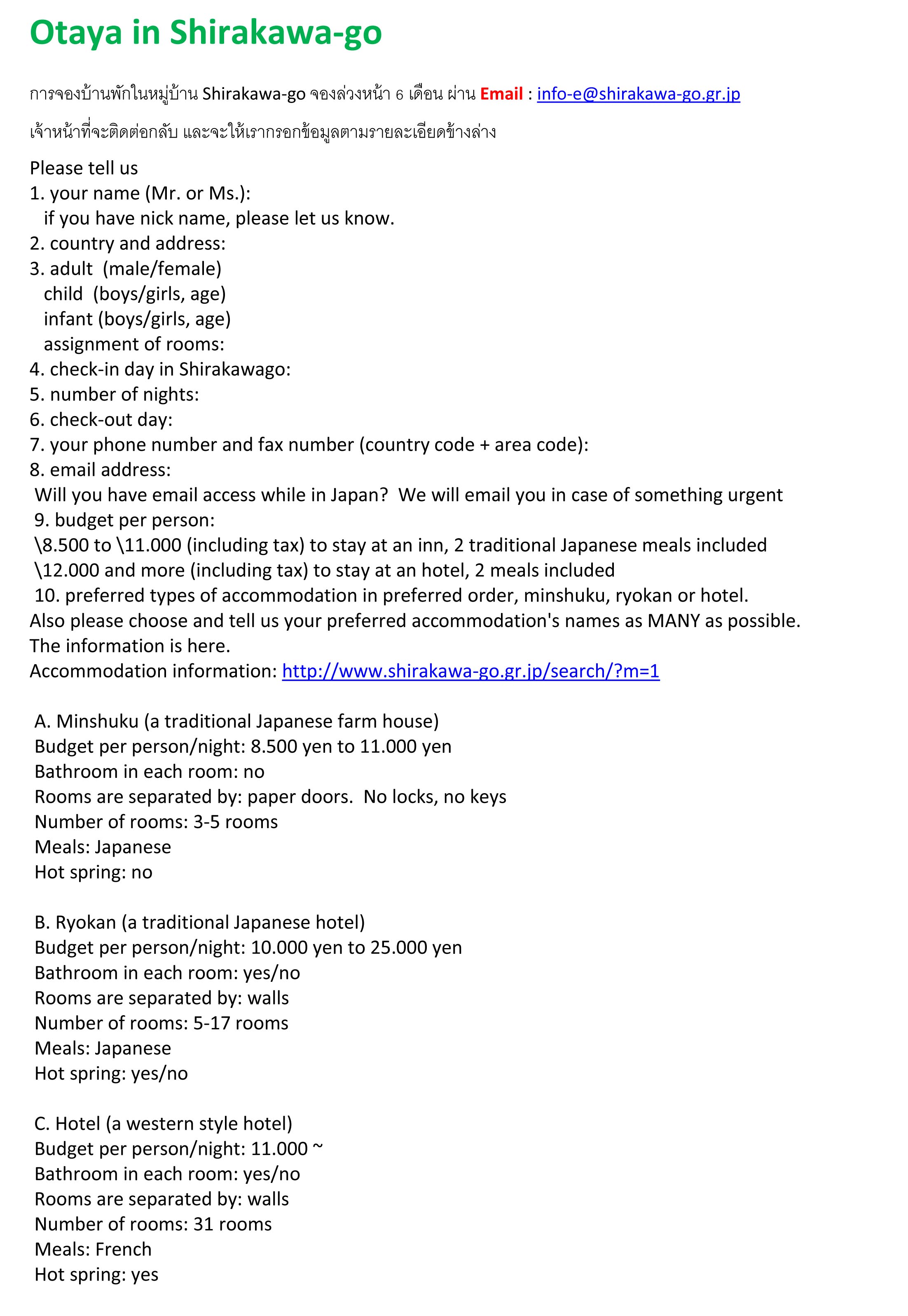 Otaya in Shirakawa-go

การจองบ้านพักในหมู่บ้าน Shirakawa-go จองล่วงหน้า 6 เดือน ผ่าน Email : info-e@shirakawa-go.gr.jp

เจ้าหน้าที่จะติดต่อกลับ และจะให้เรากรอกข้อมูลตามรายละเอียดข้างล่าง

Please tell us
1. your name (Mr. or Ms.):
if you have nick name, please let us know.
2. country and address:
3. adult (male/female)
child (boys/girls, age)
infant (boys/girls, age)
assignment of rooms:
4. check-in day in Shirakawago:
5. number of nights:
6. check-out day:
7. your phone number and fax number (country code + area code):
8. email address:
Will you have email access while in Japan? We will email you in case of something urgent
9. budget per person:
\8.500 to \11.000 (including tax) to stay at an inn, 2 traditional Japanese meals included
\12.000 and more (including tax) to stay at an hotel, 2 meals included
10. preferred types of accommodation in preferred order, minshuku, ryokan or hotel.
Also please choose and tell us your preferred accommodation's names as MANY as possible.
The information is here.
Accommodation information: http://www.shirakawa-go.gr.jp/search/?m=1

A. Minshuku (a traditional Japanese farm house)
Budget per person/night: 8.500 yen to 11.000 yen
Bathroom in each room: no
Rooms are separated by: paper doors. No locks, no keys
Number of rooms: 3-5 rooms
Meals: Japanese
Hot spring: no

B. Ryokan (a traditional Japanese hotel)
Budget per person/night: 10.000 yen to 25.000 yen
Bathroom in each room: yes/no
Rooms are separated by: walls
Number of rooms: 5-17 rooms
Meals: Japanese
Hot spring: yes/no

C. Hotel (a western style hotel)
Budget per person/night: 11.000 ~
Bathroom in each room: yes/no
Rooms are separated by: walls
Number of rooms: 31 rooms
Meals: French
Hot spring: yes